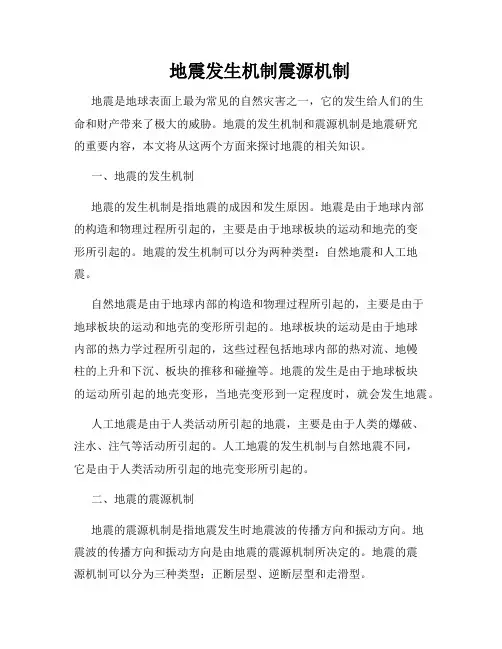 地震发生机制震源机制

地震是地球表面上最为常见的自然灾害之一，它的发生给人们的生命和财产带来了极大的威胁。地震的发生机制和震源机制是地震研究的重要内容，本文将从这两个方面来探讨地震的相关知识。

一、地震的发生机制

地震的发生机制是指地震的成因和发生原因。地震是由于地球内部的构造和物理过程所引起的，主要是由于地球板块的运动和地壳的变形所引起的。地震的发生机制可以分为两种类型：自然地震和人工地震。

自然地震是由于地球内部的构造和物理过程所引起的，主要是由于地球板块的运动和地壳的变形所引起的。地球板块的运动是由于地球内部的热力学过程所引起的，这些过程包括地球内部的热对流、地幔柱的上升和下沉、板块的推移和碰撞等。地震的发生是由于地球板块的运动所引起的地壳变形，当地壳变形到一定程度时，就会发生地震。

人工地震是由于人类活动所引起的地震，主要是由于人类的爆破、注水、注气等活动所引起的。人工地震的发生机制与自然地震不同，它是由于人类活动所引起的地壳变形所引起的。

二、地震的震源机制

地震的震源机制是指地震发生时地震波的传播方向和振动方向。地震波的传播方向和振动方向是由地震的震源机制所决定的。地震的震源机制可以分为三种类型：正断层型、逆断层型和走滑型。